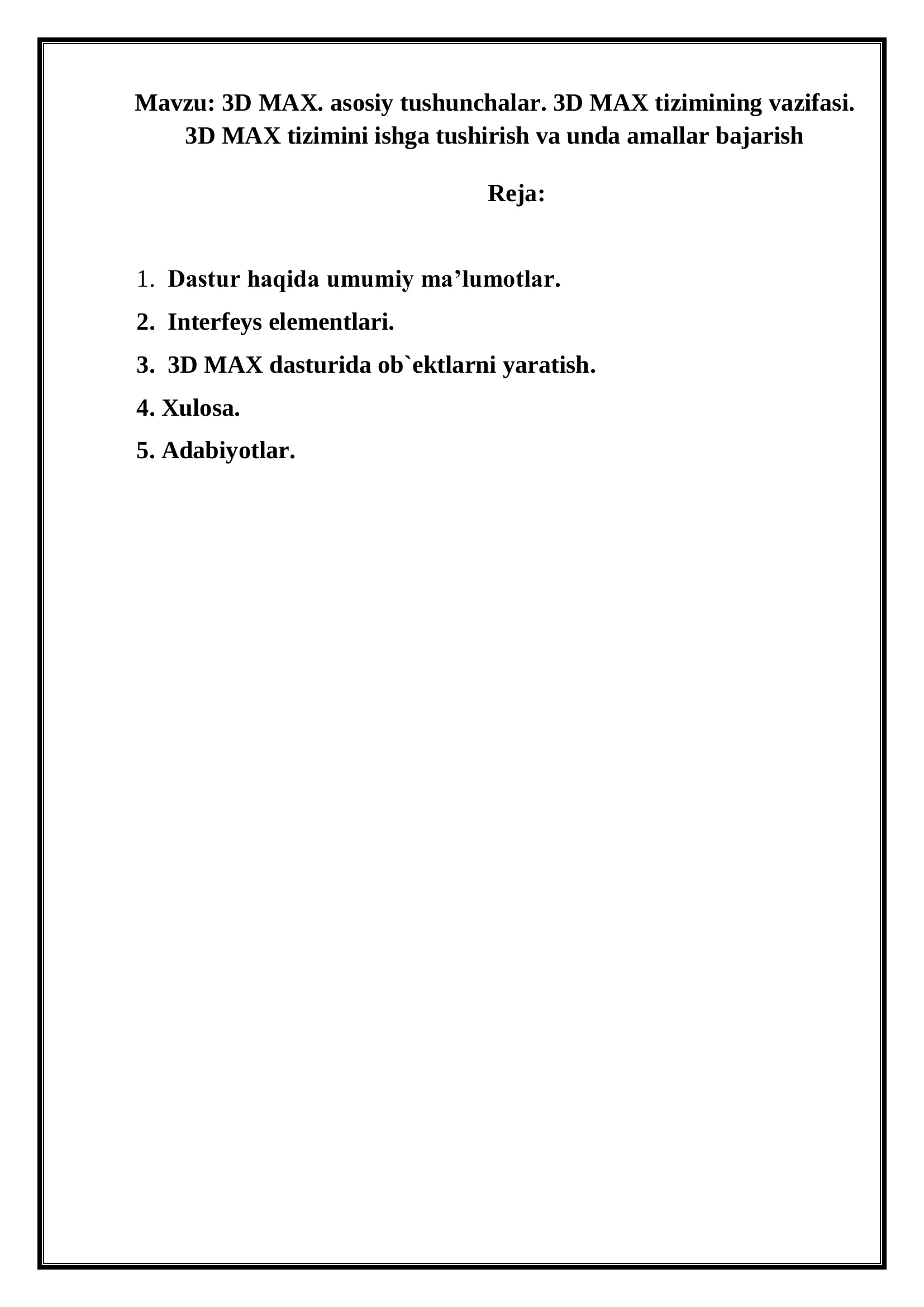 Mavzu: 3D MAX. asosiy tushunchalar. 3D MAX tizimining vazifasi. 3D MAX tizimini ishga tushirish va unda amallar bajarish

Reja:

1. Dastur haqida umumiy ma’lumotlar.
2. Interfeys elementlari.
3. 3D MAX dasturida ob`ektlarni yaratish.
4. Xulosa.
5. Adabiyotlar.